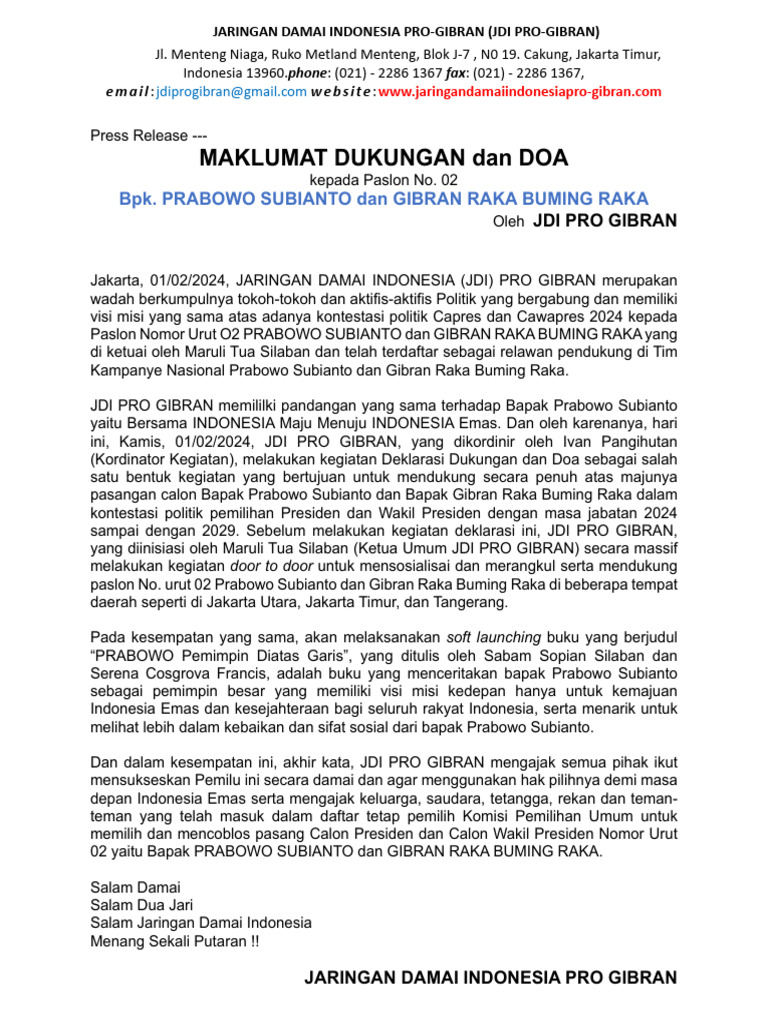 JARINGAN DAMAI INDONESIA PRO-GIBRAN (JDI PRO-GIBRAN)

Jl. Menteng Niaga, Ruko Metland Menteng, Blok J-7 , N0 19. Cakung, Jakarta Timur, Indonesia 13960.phone: (021) - 2286 1367 fax: (021) - 2286 1367, email:jdiprogibran@gmail.com website:www.jaringandamaiindonesiapro-gibran.com

Press Release ---

MAKLUMAT DUKUNGAN dan DOA

kepada Paslon No. 02

Bpk. PRABOWO SUBIANTO dan GIBRAN RAKA BUMING RAKA

Oleh JDI PRO GIBRAN

Jakarta, 01/02/2024, JARINGAN DAMAI INDONESIA (JDI) PRO GIBRAN merupakan wadah berkumpulnya tokoh-tokoh dan aktifis-aktifis Politik yang bergabung dan memiliki visi misi yang sama atas adanya kontestasi politik Capres dan Cawapres 2024 kepada Paslon Nomor Urut O2 PRABOWO SUBIANTO dan GIBRAN RAKA BUMING RAKA yang di ketuai oleh Maruli Tua Silaban dan telah terdaftar sebagai relawan pendukung di Tim Kampanye Nasional Prabowo Subianto dan Gibran Raka Buming Raka.

JDI PRO GIBRAN memililki pandangan yang sama terhadap Bapak Prabowo Subianto yaitu Bersama INDONESIA Maju Menuju INDONESIA Emas. Dan oleh karenanya, hari ini, Kamis, 01/02/2024, JDI PRO GIBRAN, yang dikordinir oleh Ivan Pangihutan (Kordinator Kegiatan), melakukan kegiatan Deklarasi Dukungan dan Doa sebagai salah satu bentuk kegiatan yang bertujuan untuk mendukung secara penuh atas majunya pasangan calon Bapak Prabowo Subianto dan Bapak Gibran Raka Buming Raka dalam kontestasi politik pemilihan Presiden dan Wakil Presiden dengan masa jabatan 2024 sampai dengan 2029. Sebelum melakukan kegiatan deklarasi ini, JDI PRO GIBRAN, yang diinisiasi oleh Maruli Tua Silaban (Ketua Umum JDI PRO GIBRAN) secara massif melakukan kegiatan door to door untuk mensosialisai dan merangkul serta mendukung paslon No. urut 02 Prabowo Subianto dan Gibran Raka Buming Raka di beberapa tempat daerah seperti di Jakarta Utara, Jakarta Timur, dan Tangerang.

Pada kesempatan yang sama, akan melaksanakan soft launching buku yang berjudul “PRABOWO Pemimpin Diatas Garis”, yang ditulis oleh Sabam Sopian Silaban dan Serena Cosgrova Francis, adalah buku yang menceritakan bapak Prabowo Subianto sebagai pemimpin besar yang memiliki visi misi kedepan hanya untuk kemajuan Indonesia Emas dan kesejahteraan bagi seluruh rakyat Indonesia, serta menarik untuk melihat lebih dalam kebaikan dan sifat sosial dari bapak Prabowo Subianto.

Dan dalam kesempatan ini, akhir kata, JDI PRO GIBRAN mengajak semua pihak ikut mensukseskan Pemilu ini secara damai dan agar menggunakan hak pilihnya demi masa depan Indonesia Emas serta mengajak keluarga, saudara, tetangga, rekan dan teman-teman yang telah masuk dalam daftar tetap pemilih Komisi Pemilihan Umum untuk memilih dan mencoblos pasang Calon Presiden dan Calon Wakil Presiden Nomor Urut 02 yaitu Bapak PRABOWO SUBIANTO dan GIBRAN RAKA BUMING RAKA.

Salam Damai
Salam Dua Jari
Salam Jaringan Damai Indonesia
Menang Sekali Putaran !!

JARINGAN DAMAI INDONESIA PRO GIBRAN